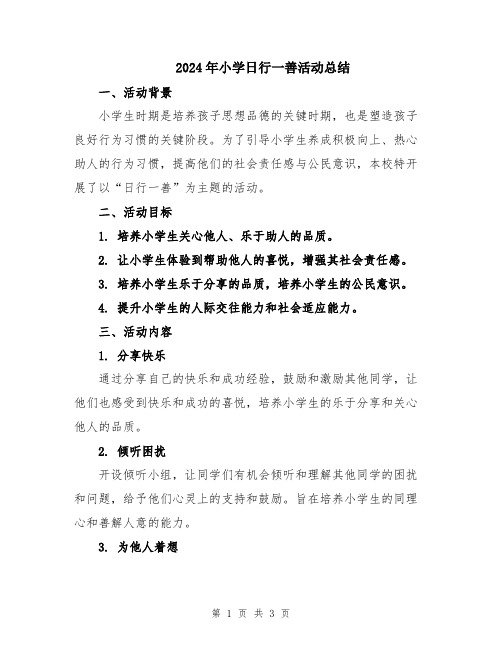 2024年小学日行一善活动总结

一、活动背景

小学生时期是培养孩子思想品德的关键时期，也是塑造孩子良好行为习惯的关键阶段。为了引导小学生养成积极向上、热心助人的行为习惯，提高他们的社会责任感与公民意识，本校特开展了以“日行一善”为主题的活动。

二、活动目标

1. 培养小学生关心他人、乐于助人的品质。

2. 让小学生体验到帮助他人的喜悦，增强其社会责任感。

3. 培养小学生乐于分享的品质，培养小学生的公民意识。

4. 提升小学生的人际交往能力和社会适应能力。

三、活动内容

1. 分享快乐

通过分享自己的快乐和成功经验，鼓励和激励其他同学，让他们也感受到快乐和成功的喜悦，培养小学生的乐于分享和关心他人的品质。

2. 倾听困扰

开设倾听小组，让同学们有机会倾听和理解其他同学的困扰和问题，给予他们心灵上的支持和鼓励。旨在培养小学生的同理心和善解人意的能力。

3. 为他人着想

第 1 页 共 3 页